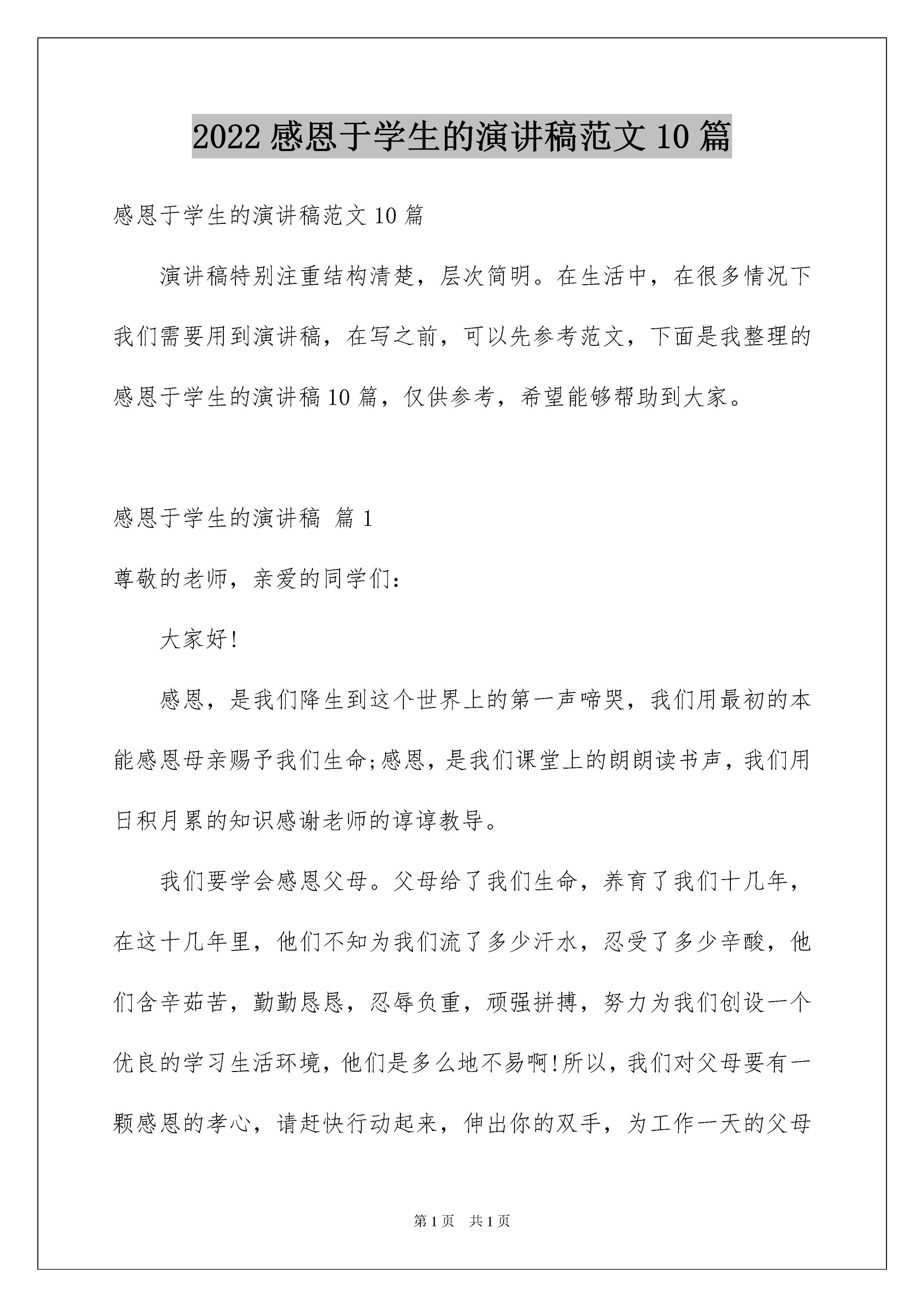 2022 感恩于学生的演讲稿范文 10 篇

感恩于学生的演讲稿范文 10 篇

演讲稿特别注重结构清楚，层次简明。在生活中，在很多情况下我们需要用到演讲稿，在写之前，可以先参考范文，下面是我整理的感恩于学生的演讲稿 10 篇，仅供参考，希望能够帮助到大家。

感恩于学生的演讲稿 篇 1

尊敬的老师，亲爱的同学们：

大家好!

感恩，是我们降生到这个世界上的第一声啼哭，我们用最初的本能感恩母亲赐予我们生命;感恩，是我们课堂上的朗朗读书声，我们用日积月累的知识感谢老师的谆谆教导。

我们要学会感恩父母。父母给了我们生命，养育了我们十几年，在这十几年里，他们不知为我们流了多少汗水，忍受了多少辛酸，他们含辛茹苦，勤勤恳恳，忍辱负重，顽强拼搏，努力为我们创设一个优良的学习生活环境，他们是多么地不易啊!所以，我们对父母要有一颗感恩的孝心，请赶快行动起来，伸出你的双手，为工作一天的父母

第 1 页 共 1 页